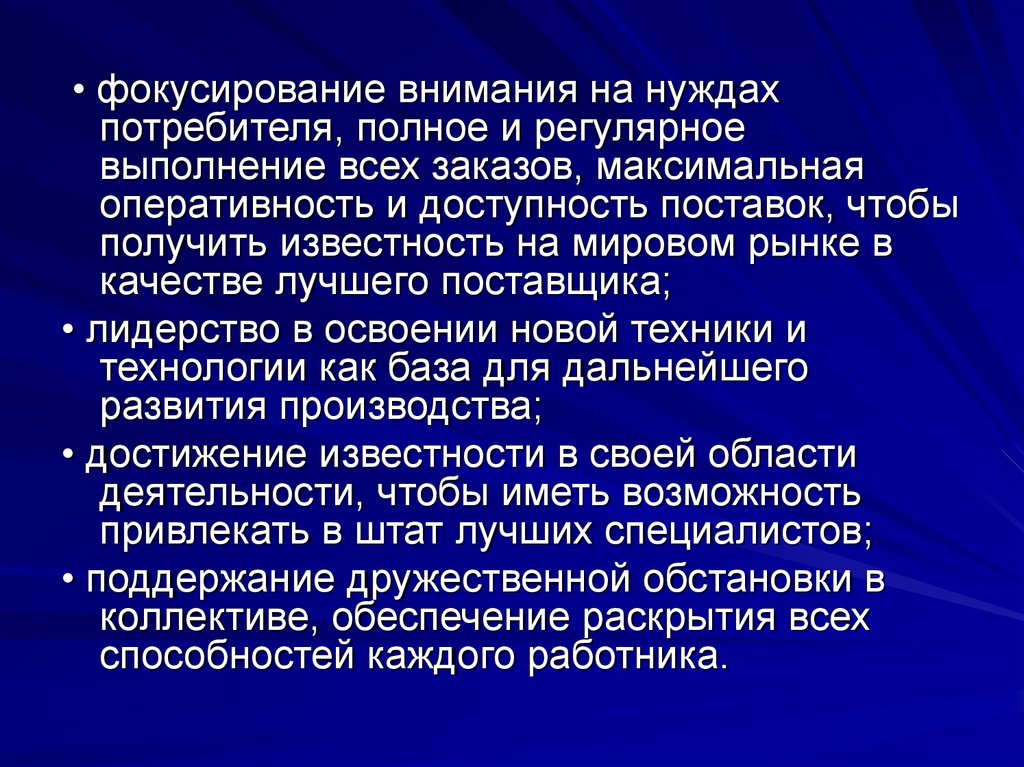 • фокусирование внимания на нуждах потребителя, полное и регулярное выполнение всех заказов, максимальная оперативность и доступность поставок, чтобы получить известность на мировом рынке в качестве лучшего поставщика;

• лидерство в освоении новой техники и технологии как база для дальнейшего развития производства;

• достижение известности в своей области деятельности, чтобы иметь возможность привлекать в штат лучших специалистов;

• поддержание дружественной обстановки в коллективе, обеспечение раскрытия всех способностей каждого работника.